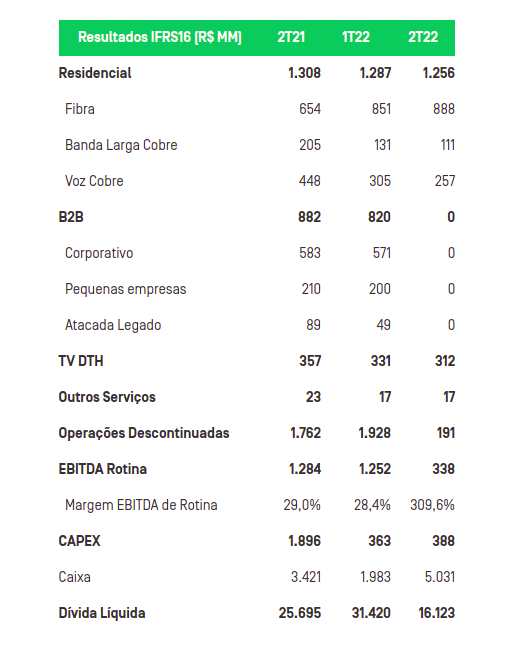 | Resultados IFRS16 (R$ MM) | 2T21 | 1T22 | 2T22 |
|---|---|---|---|
| Residencial | 1.308 | 1.287 | 1.256 |
| Fibra | 654 | 851 | 888 |
| Banda Larga Cobre | 205 | 131 | 111 |
| Voz Cobre | 448 | 305 | 257 |
| B2B | 882 | 820 | 0 |
| Corporativo | 583 | 571 | 0 |
| Pequenas empresas | 210 | 200 | 0 |
| Atacada Legado | 89 | 49 | 0 |
| TV DTH | 357 | 331 | 312 |
| Outros Serviços | 23 | 17 | 17 |
| Operações Descontinuadas | 1.762 | 1.928 | 191 |
| EBITDA Rotina | 1.284 | 1.252 | 338 |
| Margem EBITDA de Rotina | 29,0% | 28,4% | 309,6% |
| CAPEX | 1.896 | 363 | 388 |
| Caixa | 3.421 | 1.983 | 5.031 |
| Dívida Líquida | 25.695 | 31.420 | 16.123 |